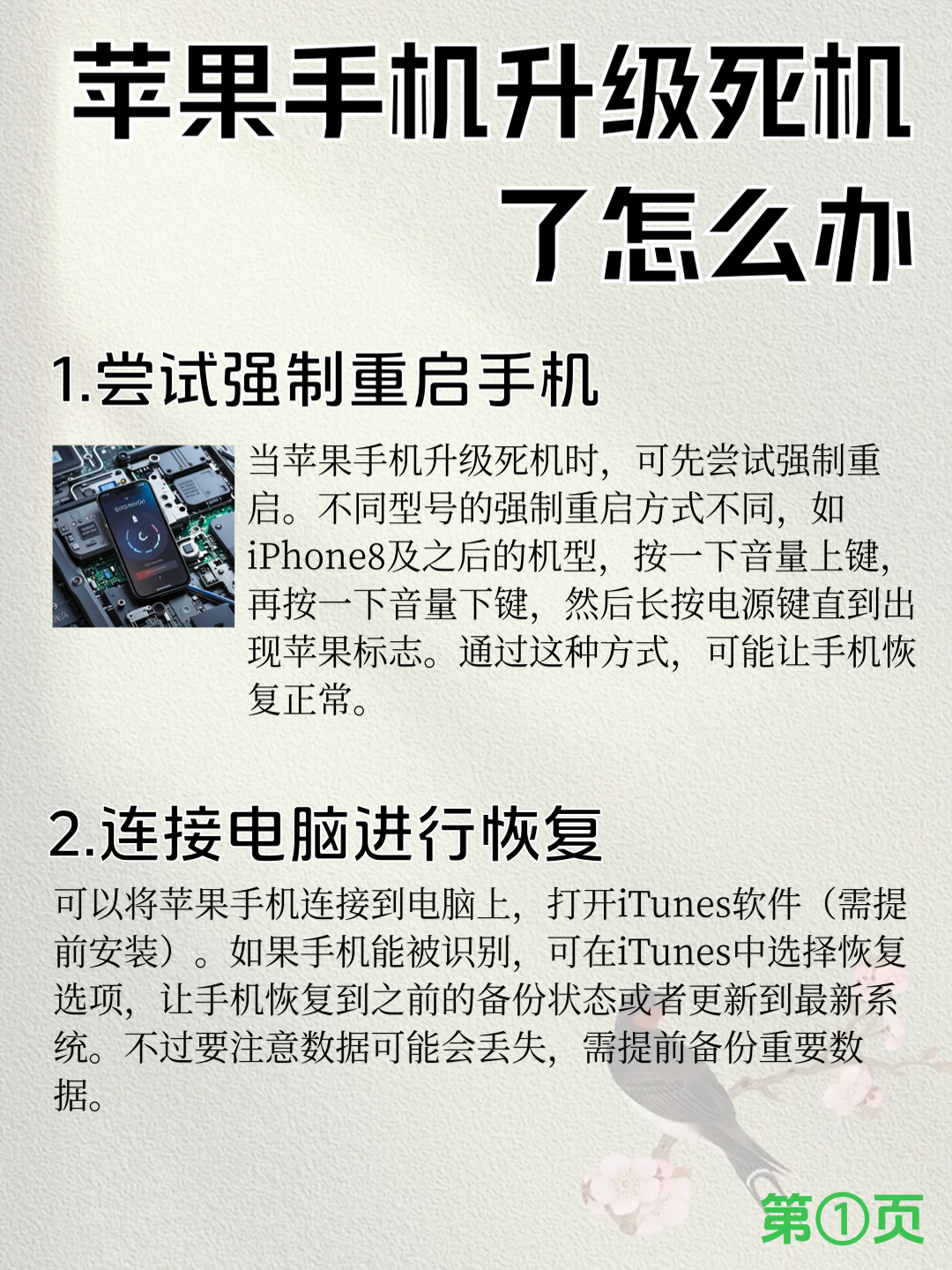 苹果手机升级死机了怎么办

1.尝试强制重启手机

当苹果手机升级死机时，可先尝试强制重启。不同型号的强制重启方式不同，如iPhone8及之后的机型，按一下音量上键，再按一下音量下键，然后长按电源键直到出现苹果标志。通过这种方式，可能让手机恢复正常。

2.连接电脑进行恢复

可以将苹果手机连接到电脑上，打开iTunes软件（需提前安装）。如果手机能被识别，可在iTunes中选择恢复选项，让手机恢复到之前的备份状态或者更新到最新系统。不过要注意数据可能会丢失，需提前备份重要数据。

第①页